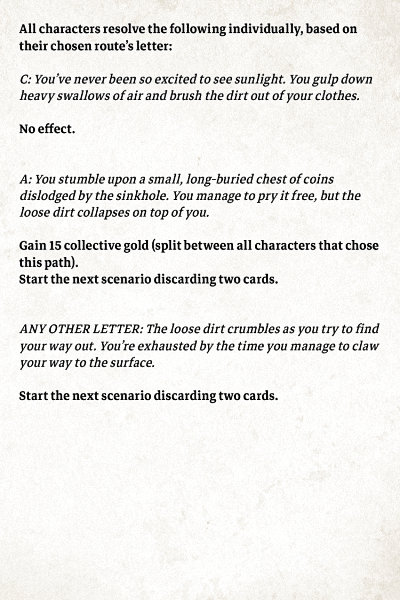 All characters resolve the following individually, based on their chosen route's letter:

C: You've never been so excited to see sunlight. You gulp down heavy swallows of air and brush the dirt out of your clothes.

No effect.

A: You stumble upon a small, long-buried chest of coins dislodged by the sinkhole. You manage to pry it free, but the loose dirt collapses on top of you.

Gain 15 collective gold (split between all characters that chose this path).
Start the next scenario discarding two cards.

ANY OTHER LETTER: The loose dirt crumbles as you try to find your way out. You're exhausted by the time you manage to claw your way to the surface.

Start the next scenario discarding two cards.